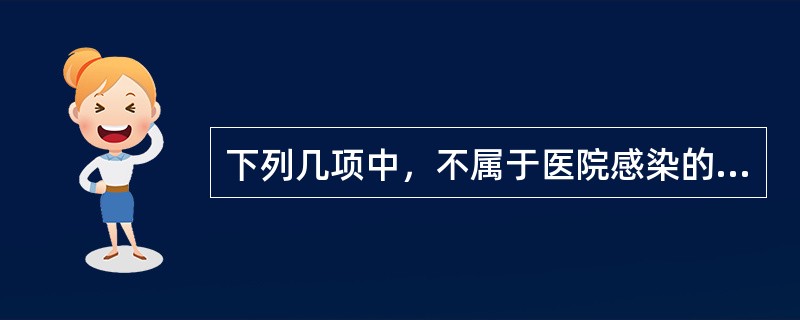 下列几项中，不属于医院感染的...